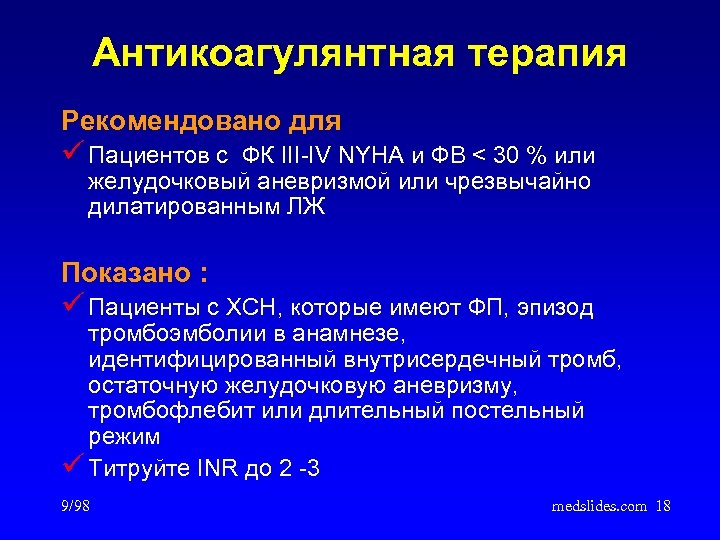 Антикоагулянтная терапия

Рекомендовано для

✓ Пациентов с ФК III-IV NYHA и ФВ < 30 % или желудочковый аневризмой или чрезвычайно дилатированным ЛЖ

Показано :

✓ Пациенты с ХСН, которые имеют ФП, эпизод тромбоэмболии в анамнезе, идентифицированный внутрисердечный тромб, остаточную желудочковую аневризму, тромбофлебит или длительный постельный режим

✓ Титруйте INR до 2 -3

9/98

medslides.com 18